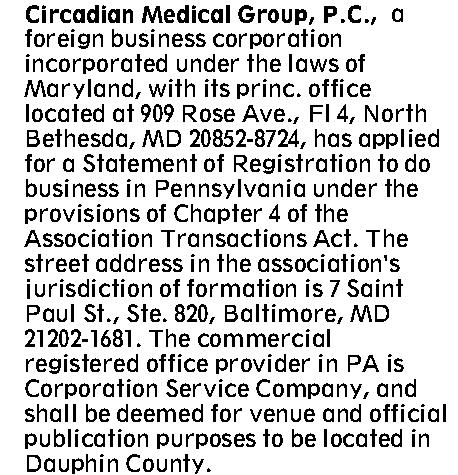 Circadian Medical Group, P.C., a foreign business corporation incorporated under the laws of Maryland, with its princ. office located at 909 Rose Ave., Fl 4, North Bethesda, MD 20852-8724, has applied for a Statement of Registration to do business in Pennsylvania under the provisions of Chapter 4 of the Association Transactions Act. The street address in the association's jurisdiction of formation is 7 Saint Paul St., Ste. 820, Baltimore, MD 21202-1681. The commercial registered office provider in PA is Corporation Service Company, and shall be deemed for venue and official publication purposes to be located in Dauphin County.